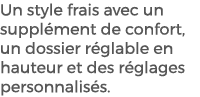 Un style frais avec un supplément de confort, un dossier réglable en hauteur et des réglages personnalisés.